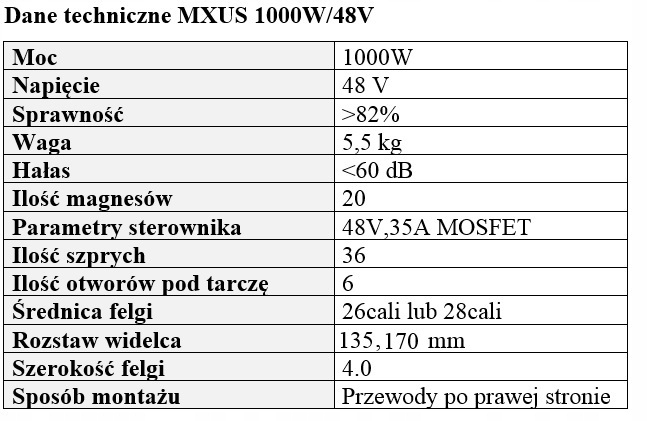 Dane techniczne MXUS 1000W/48V

| Moc | 1000W |
|---|---|
| Napięcie | 48 V |
| Sprawność | >82% |
| Waga | 5,5 kg |
| Hałas | <60 dB |
| Ilość magnesów | 20 |
| Parametry sterownika | 48V,35A MOSFET |
| Ilość szprych | 36 |
| Ilość otworów pod tarczę | 6 |
| Średnica felgi | 26cali lub 28cali |
| Rozstaw widelca | 135,170 mm |
| Szerokość felgi | 4.0 |
| Sposób montażu | Przewody po prawej stronie |